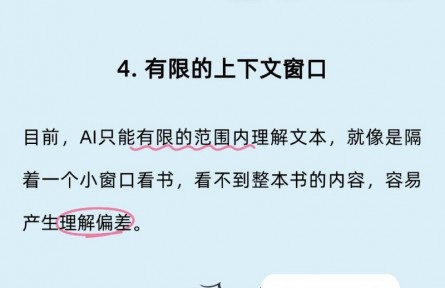 4. 有限的上下文窗口

目前，AI只能有限的范围内理解文本，就像是隔着一个小窗口看书，看不到整本书的内容，容易产生理解偏差。